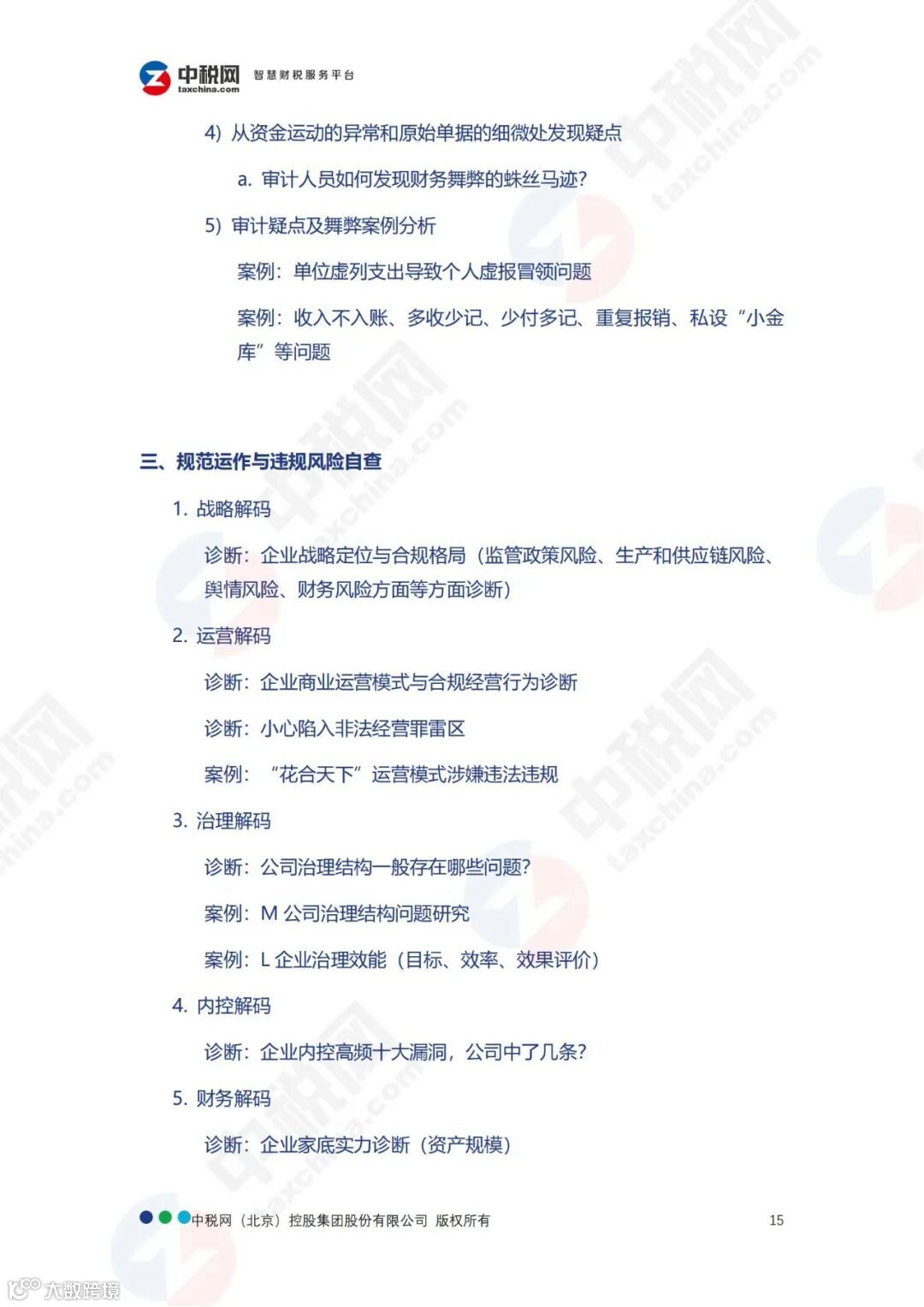 中税网 taxchina.com 智慧财税服务平台

4) 从资金运动的异常和原始单据的细微处发现疑点

a. 审计人员如何发现财务舞弊的蛛丝马迹?

5) 审计疑点及舞弊案例分析

案例：单位虚列支出导致个人虚报冒领问题

案例：收入不入账、多收少记、少付多记、重复报销、私设“小金库”等问题

三、规范运作与违规风险自查

1. 战略解码

诊断：企业战略定位与合规格局（监管政策风险、生产和供应链风险、舆情风险、财务风险方面等方面诊断）

2. 运营解码

诊断：企业商业运营模式与合规经营行为诊断

诊断：小心陷入非法经营罪雷区

案例：“花合天下”运营模式涉嫌违法违规

3. 治理解码

诊断：公司治理结构一般存在哪些问题?

案例：M 公司治理结构问题研究

案例：L 企业治理效能（目标、效率、效果评价）

4. 内控解码

诊断：企业内控高频十大漏洞，公司中了几条?

5. 财务解码

诊断：企业家底实力诊断（资产规模）

中税网（北京）控股集团股份有限公司 版权所有 15

大数跨境